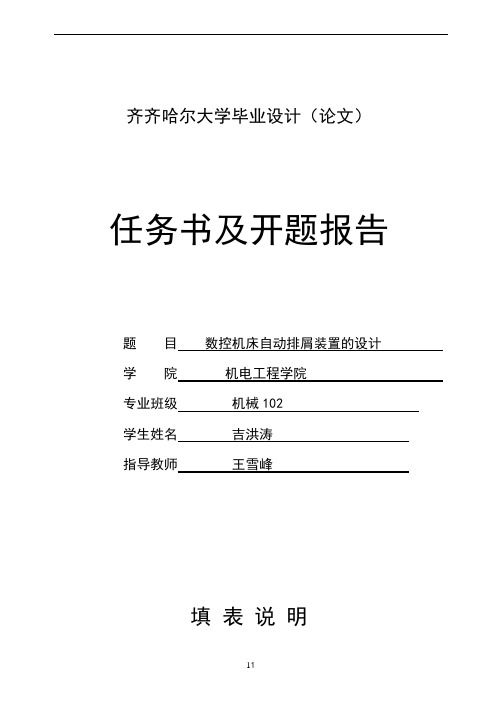 齐齐哈尔大学毕业设计（论文）

任务书及开题报告

题　　目　数控机床自动排屑装置的设计

学　　院　机电工程学院

专业班级　机械 102

学生姓名　吉洪涛

指导教师　王雪峰

填 表 说 明

11